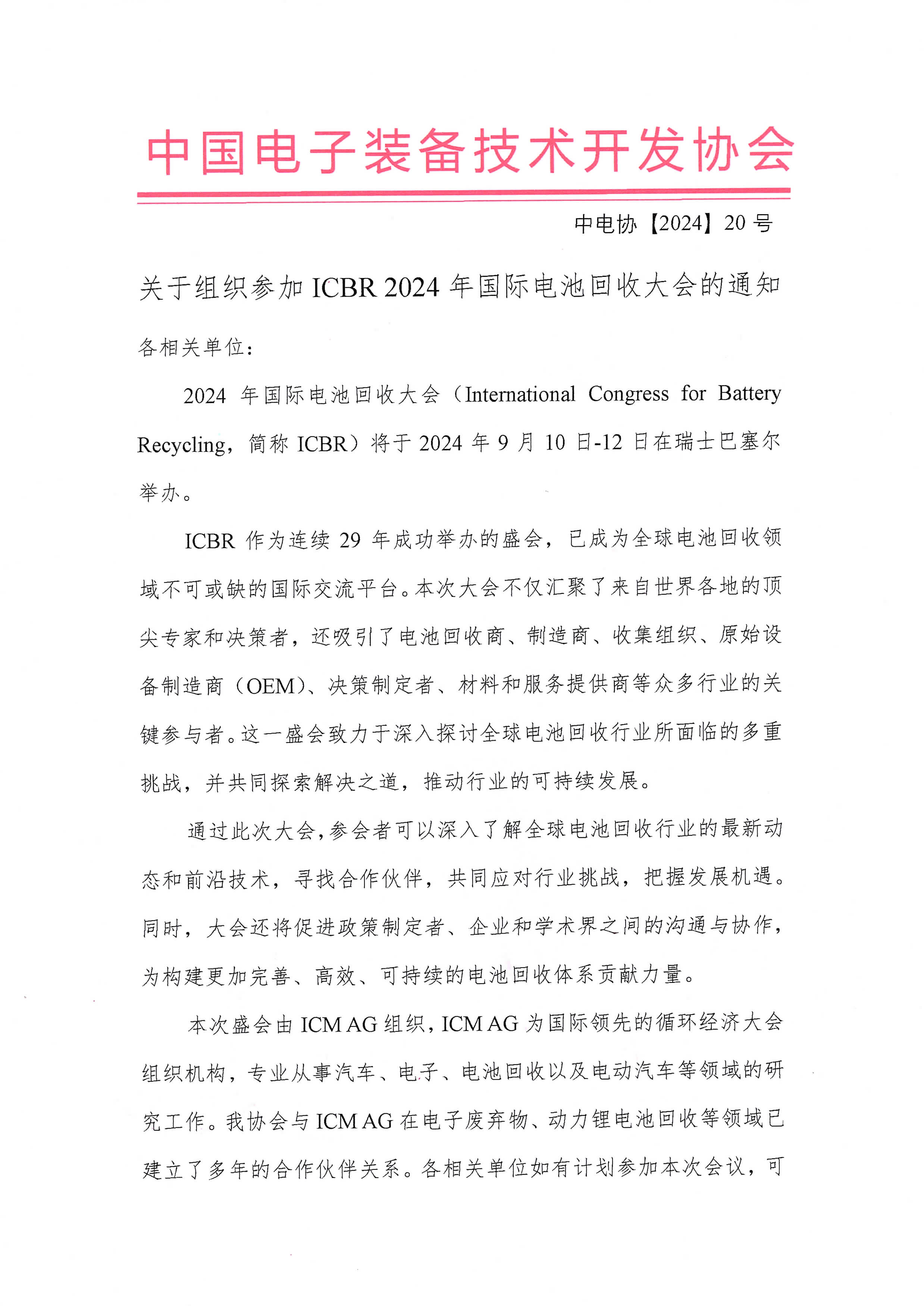 中国电子装备技术开发协会

中电协【2024】20 号

关于组织参加 ICBR 2024 年国际电池回收大会的通知

各相关单位：

2024 年国际电池回收大会（International Congress for Battery Recycling，简称 ICBR）将于 2024 年 9 月 10 日-12 日在瑞士巴塞尔举办。

ICBR 作为连续 29 年成功举办的盛会，已成为全球电池回收领域不可或缺的国际交流平台。本次大会不仅汇聚了来自世界各地的顶尖专家和决策者，还吸引了电池回收商、制造商、收集组织、原始设备制造商（OEM）、决策制定者、材料和服务提供商等众多行业的关键参与者。这一盛会致力于深入探讨全球电池回收行业所面临的多重挑战，并共同探索解决之道，推动行业的可持续发展。

通过此次大会，参会者可以深入了解全球电池回收行业的最新动态和前沿技术，寻找合作伙伴，共同应对行业挑战，把握发展机遇。同时，大会还将促进政策制定者、企业和学术界之间的沟通与协作，为构建更加完善、高效、可持续的电池回收体系贡献力量。

本次盛会由 ICM AG 组织，ICM AG 为国际领先的循环经济大会组织机构，专业从事汽车、电子、电池回收以及电动汽车等领域的研究工作。我协会与 ICM AG 在电子废弃物、动力锂电池回收等领域已建立了多年的合作伙伴关系。各相关单位如有计划参加本次会议，可